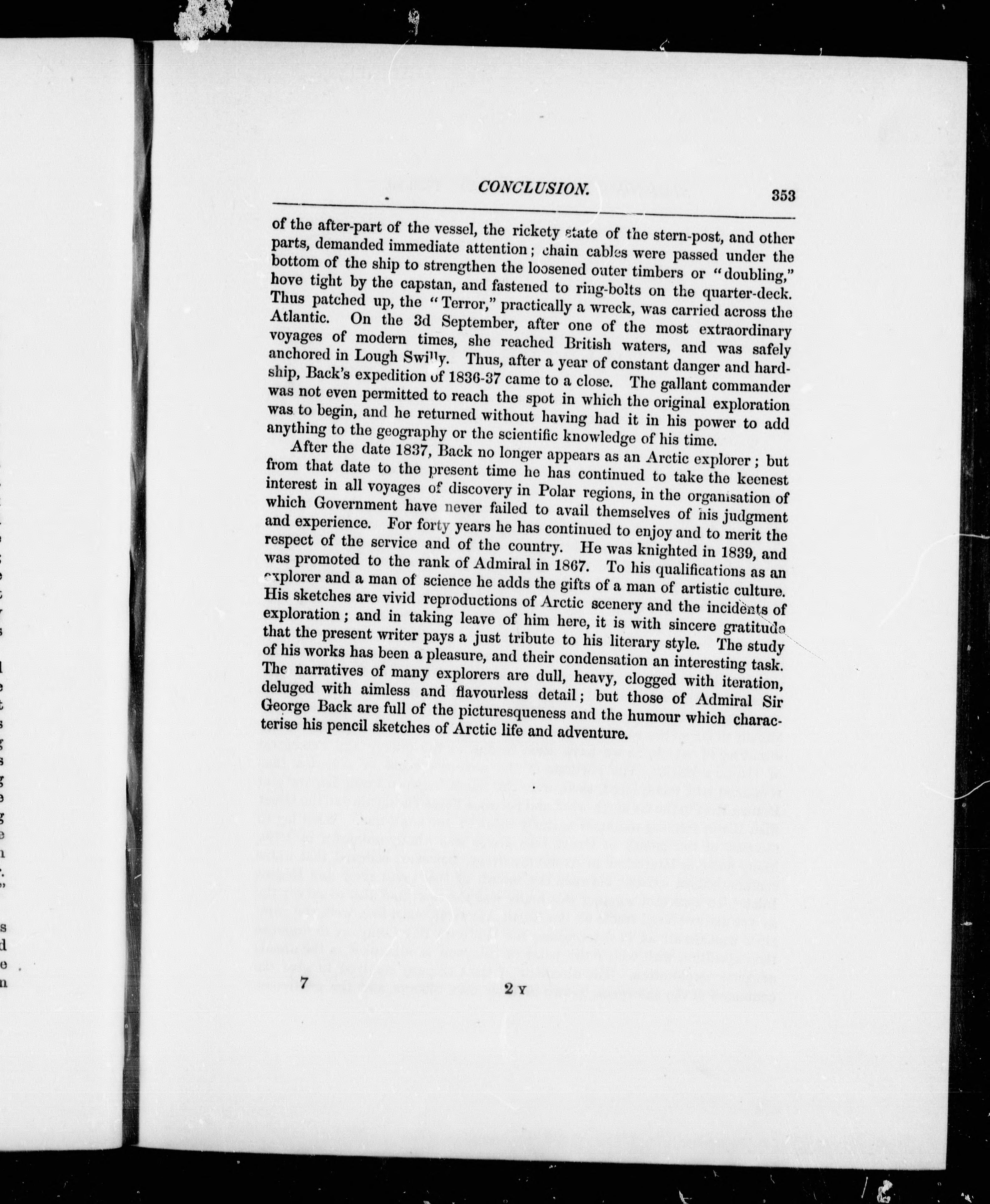 CONCLUSION. 353

of the after-part of the vessel, the rickety state of the stern-post, and other parts, demanded immediate attention; chain cables were passed under the bottom of the ship to strengthen the loosened outer timbers or "doubling," hove tight by the capstan, and fastened to ring-bolts on the quarter-deck. Thus patched up, the "Terror," practically a wreck, was carried across the Atlantic. On the 3d September, after one of the most extraordinary voyages of modern times, she reached British waters, and was safely anchored in Lough Swilly. Thus, after a year of constant danger and hardship, Back's expedition of 1836-37 came to a close. The gallant commander was not even permitted to reach the spot in which the original exploration was to begin, and he returned without having had it in his power to add anything to the geography or the scientific knowledge of his time.

After the date 1837, Back no longer appears as an Arctic explorer; but from that date to the present time he has continued to take the keenest interest in all voyages of discovery in Polar regions, in the organisation of which Government have never failed to avail themselves of his judgment and experience. For forty years he has continued to enjoy and to merit the respect of the service and of the country. He was knighted in 1839, and was promoted to the rank of Admiral in 1867. To his qualifications as an explorer and a man of science he adds the gifts of a man of artistic culture. His sketches are vivid reproductions of Arctic scenery and the incidents of exploration; and in taking leave of him here, it is with sincere gratitude that the present writer pays a just tribute to his literary style. The study of his works has been a pleasure, and their condensation an interesting task. The narratives of many explorers are dull, heavy, clogged with iteration, deluged with aimless and flavourless detail; but those of Admiral Sir George Back are full of the picturesqueness and the humour which characterise his pencil sketches of Arctic life and adventure.

7 2 Y